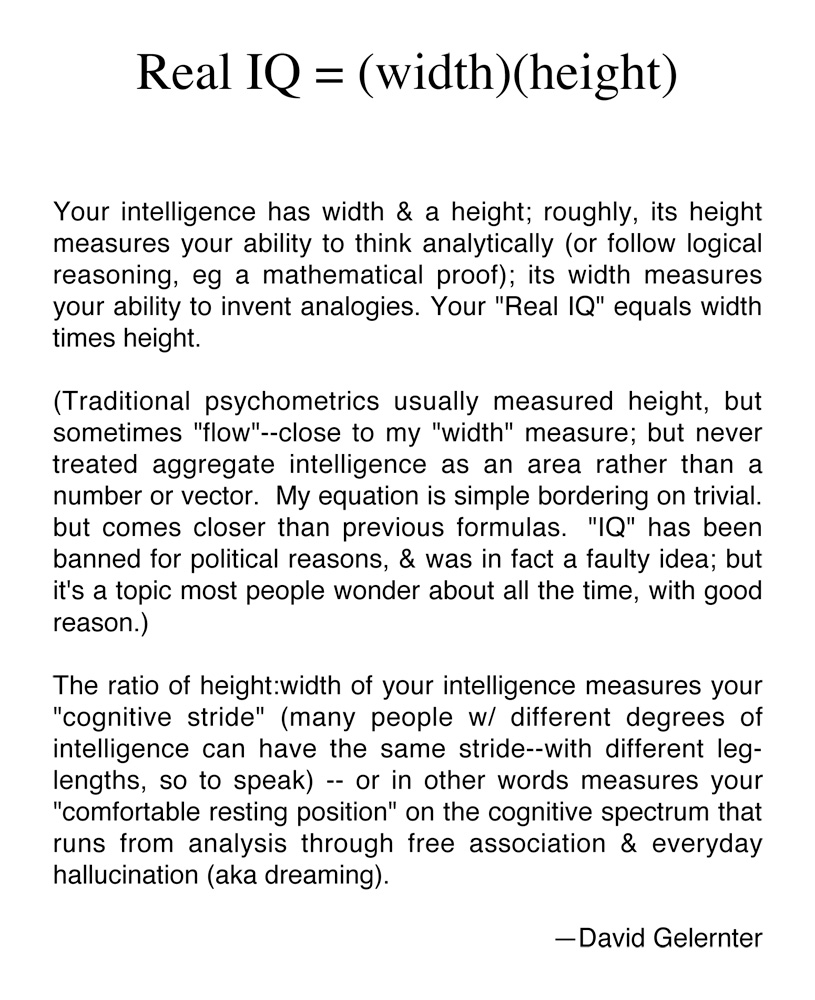 Real IQ = (width)(height)

Your intelligence has width & a height; roughly, its height measures your ability to think analytically (or follow logical reasoning, eg a mathematical proof); its width measures your ability to invent analogies. Your "Real IQ" equals width times height.

(Traditional psychometrics usually measured height, but sometimes "flow"--close to my "width" measure; but never treated aggregate intelligence as an area rather than a number or vector. My equation is simple bordering on trivial. but comes closer than previous formulas. "IQ" has been banned for political reasons, & was in fact a faulty idea; but it's a topic most people wonder about all the time, with good reason.)

The ratio of height:width of your intelligence measures your "cognitive stride" (many people w/ different degrees of intelligence can have the same stride--with different leg-lengths, so to speak) -- or in other words measures your "comfortable resting position" on the cognitive spectrum that runs from analysis through free association & everyday hallucination (aka dreaming).

—David Gelernter